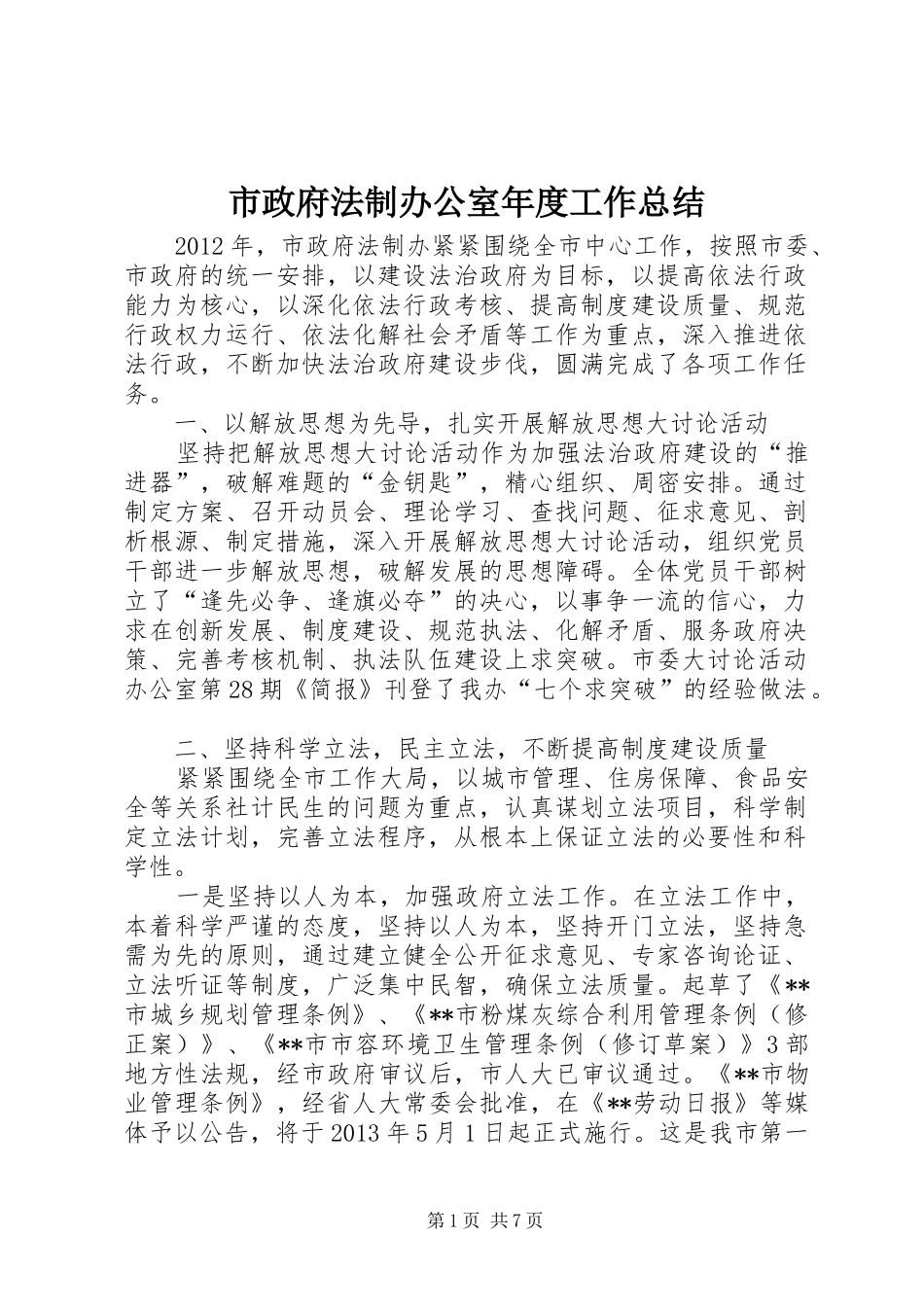 市政府法制办公室年度工作总结

2012年，市政府法制办紧紧围绕全市中心工作，按照市委、市政府的统一安排，以建设法治政府为目标，以提高依法行政能力为核心，以深化依法行政考核、提高制度建设质量、规范行政权力运行、依法化解社会矛盾等工作为重点，深入推进依法行政，不断加快法治政府建设步伐，圆满完成了各项工作任务。

一、以解放思想为先导，扎实开展解放思想大讨论活动

坚持把解放思想大讨论活动作为加强法治政府建设的“推进器”，破解难题的“金钥匙”，精心组织、周密安排。通过制定方案、召开动员会、理论学习、查找问题、征求意见、剖析根源、制定措施，深入开展解放思想大讨论活动，组织党员干部进一步解放思想，破解发展的思想障碍。全体党员干部树立了“逢先必争、逢旗必夺”的决心，以事争一流的信心，力求在创新发展、制度建设、规范执法、化解矛盾、服务政府决策、完善考核机制、执法队伍建设上求突破。市委大讨论活动办公室第28期《简报》刊登了我办“七个求突破”的经验做法。

二、坚持科学立法，民主立法，不断提高制度建设质量

紧紧围绕全市工作大局，以城市管理、住房保障、食品安全等关系社计民生的问题为重点，认真谋划立法项目，科学制定立法计划，完善立法程序，从根本上保证立法的必要性和科学性。

一是坚持以人为本，加强政府立法工作。在立法工作中，本着科学严谨的态度，坚持以人为本，坚持开门立法，坚持急需为先的原则，通过建立健全公开征求意见、专家咨询论证、立法听证等制度，广泛集中民智，确保立法质量。起草了《**市城乡规划管理条例》、《**市粉煤灰综合利用管理条例（修正案）》、《**市市容环境卫生管理条例（修订草案）》3部地方性法规，经市政府审议后，市人大已审议通过。《**市物业管理条例》，经省人大常委会批准，在《**劳动日报》等媒体予以公告，将于2013年5月1日起正式施行。这是我市第一

第1页 共7页